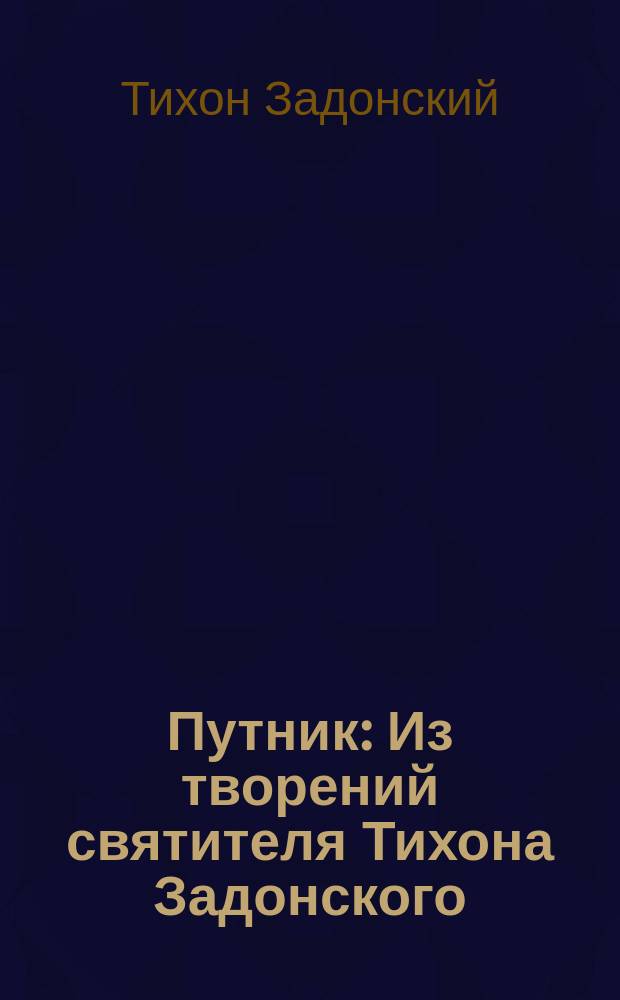 Тихон Задонский

Путник: Из творений святителя Тихона Задонского